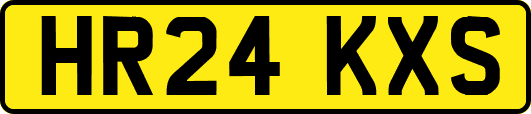 HR24 KXS